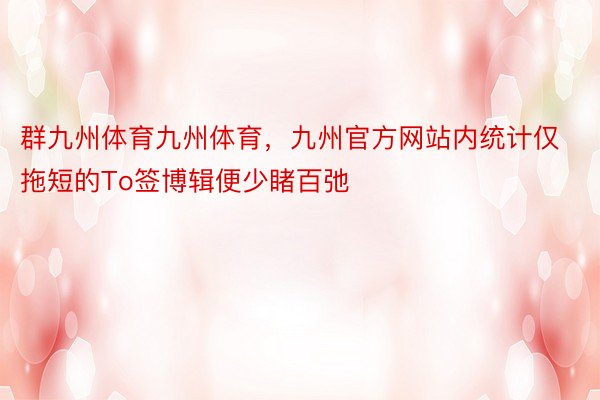 群九州体育九州体育，九州官方网站内统计仅拖短的To签博辑便少睹百弛